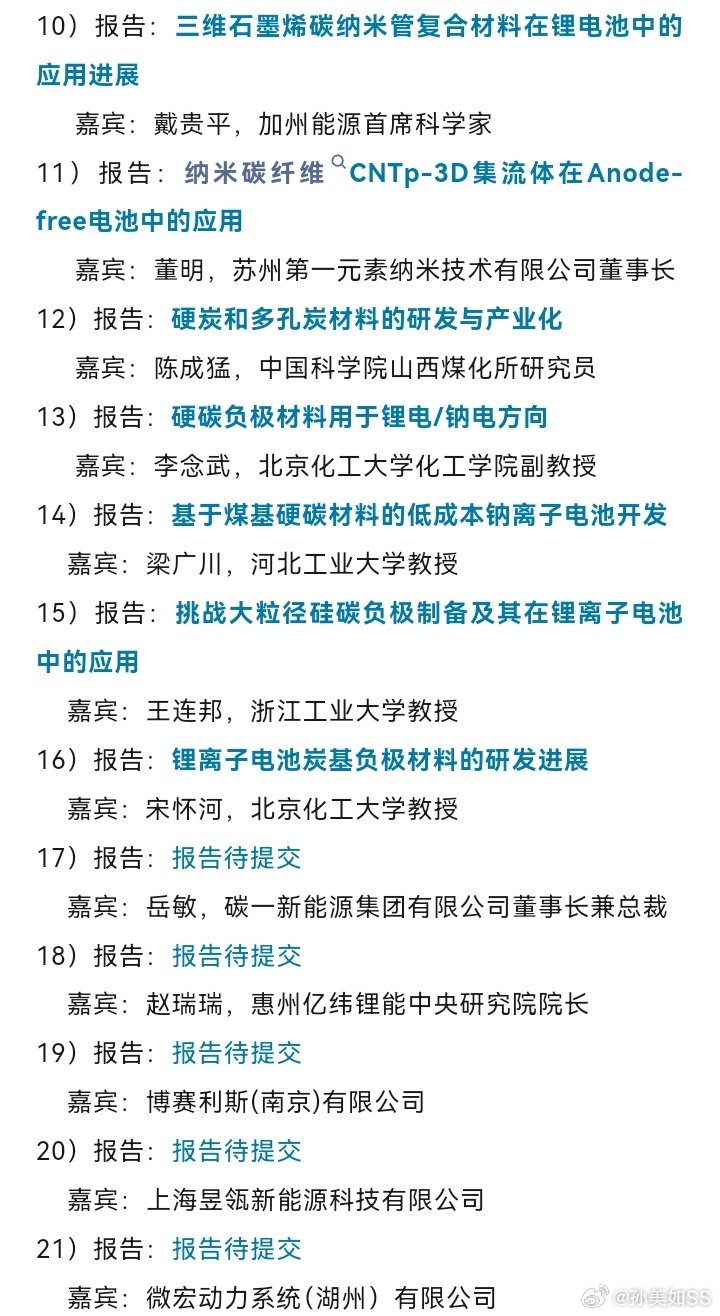 10）报告：三维石墨烯碳纳米管复合材料在锂电池中的应用进展

嘉宾：戴贵平，加州能源首席科学家

11）报告：纳米碳纤维CNTp-3D集流体在Anode-free电池中的应用

嘉宾：董明，苏州第一元素纳米技术有限公司董事长

12）报告：硬炭和多孔炭材料的研发与产业化

嘉宾：陈成猛，中国科学院山西煤化所研究员

13）报告：硬碳负极材料用于锂电/钠电方向

嘉宾：李念武，北京化工大学化工学院副教授

14）报告：基于煤基硬碳材料的低成本钠离子电池开发

嘉宾：梁广川，河北工业大学教授

15）报告：挑战大粒径硅碳负极制备及其在锂离子电池中的应用

嘉宾：王连邦，浙江工业大学教授

16）报告：锂离子电池炭基负极材料的研发进展

嘉宾：宋怀河，北京化工大学教授

17）报告：报告待提交

嘉宾：岳敏，碳一新能源集团有限公司董事长兼总裁

18）报告：报告待提交

嘉宾：赵瑞瑞，惠州亿纬锂能中央研究院院长

19）报告：报告待提交

嘉宾：博赛利斯(南京)有限公司

20）报告：报告待提交

嘉宾：上海昱瓴新能源科技有限公司

21）报告：报告待提交

嘉宾：微宏动力系统（湖州）有限公司

@孙美如SS